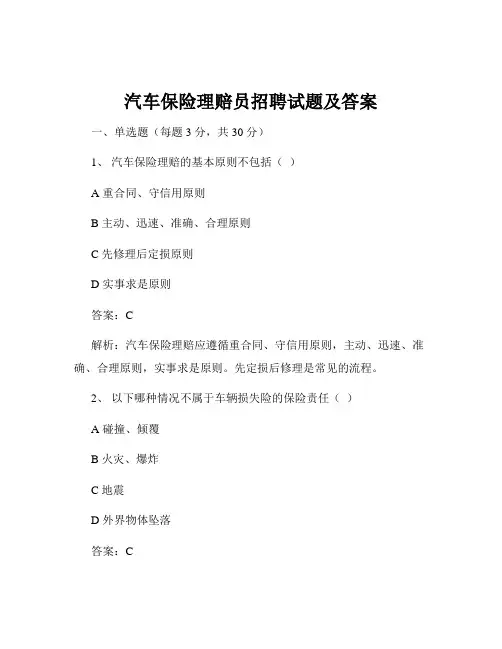 汽车保险理赔员招聘试题及答案

一、单选题（每题 3 分，共 30 分）

1、 汽车保险理赔的基本原则不包括（ ）

A 重合同、守信用原则

B 主动、迅速、准确、合理原则

C 先修理后定损原则

D 实事求是原则

答案：C

解析：汽车保险理赔应遵循重合同、守信用原则，主动、迅速、准确、合理原则，实事求是原则。先定损后修理是常见的流程。

2、 以下哪种情况不属于车辆损失险的保险责任（ ）

A 碰撞、倾覆

B 火灾、爆炸

C 地震

D 外界物体坠落

答案：C